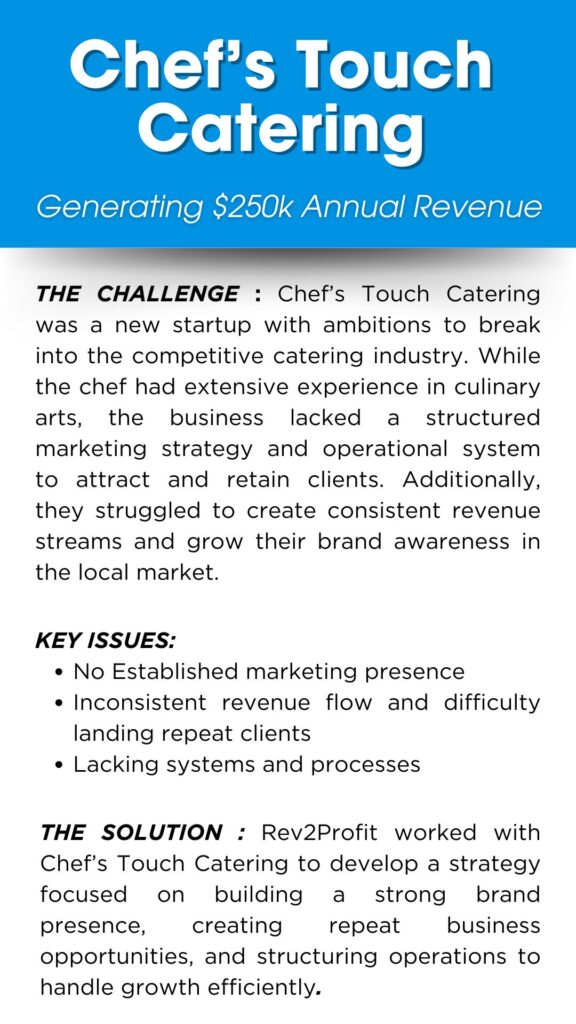 Chef's Touch Catering

Generating \$250k Annual Revenue

THE CHALLENGE : Chef's Touch Catering was a new startup with ambitions to break into the competitive catering industry. While the chef had extensive experience in culinary arts, the business lacked a structured marketing strategy and operational system to attract and retain clients. Additionally, they struggled to create consistent revenue streams and grow their brand awareness in the local market.

KEY ISSUES:
• No Established marketing presence
• Inconsistent revenue flow and difficulty landing repeat clients
• Lacking systems and processes

THE SOLUTION : Rev2Profit worked with Chef's Touch Catering to develop a strategy focused on building a strong brand presence, creating repeat business opportunities, and structuring operations to handle growth efficiently.